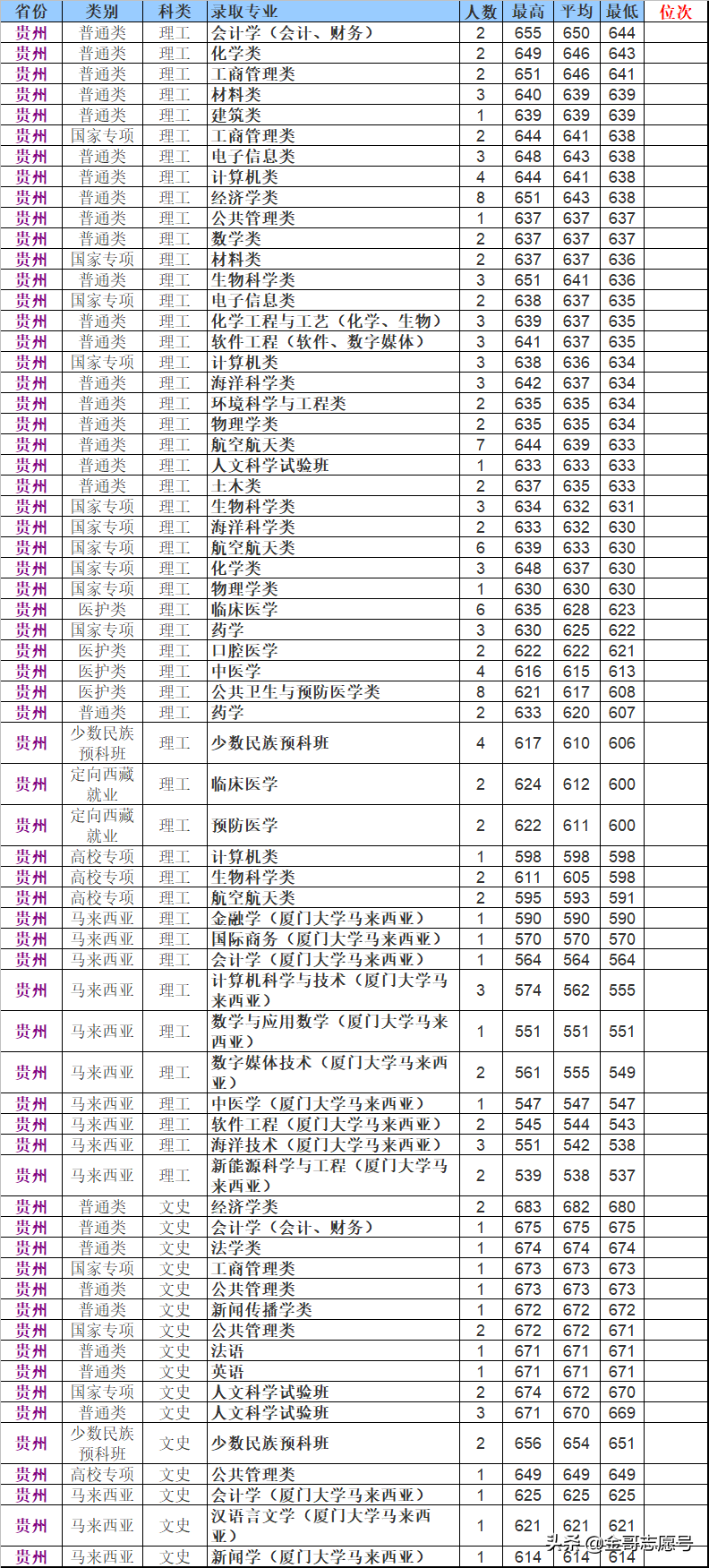 | 省份 | 类别 | 科类 | 录取专业 | 人数 | 最高 | 平均 | 最低 | 位次 |
|---|---|---|---|---|---|---|---|---|
| 贵州 | 普通类 | 理工 | 会计学（会计、财务） | 2 | 655 | 650 | 644 | |
| 贵州 | 普通类 | 理工 | 化学类 | 2 | 649 | 646 | 643 | |
| 贵州 | 普通类 | 理工 | 工商管理类 | 2 | 651 | 646 | 641 | |
| 贵州 | 普通类 | 理工 | 材料类 | 3 | 640 | 639 | 639 | |
| 贵州 | 普通类 | 理工 | 建筑类 | 1 | 639 | 639 | 639 | |
| 贵州 | 国家专项 | 理工 | 工商管理类 | 2 | 644 | 641 | 638 | |
| 贵州 | 普通类 | 理工 | 电子信息类 | 3 | 648 | 643 | 638 | |
| 贵州 | 普通类 | 理工 | 计算机类 | 4 | 644 | 641 | 638 | |
| 贵州 | 普通类 | 理工 | 经济学类 | 8 | 651 | 643 | 638 | |
| 贵州 | 普通类 | 理工 | 公共管理类 | 1 | 637 | 637 | 637 | |
| 贵州 | 普通类 | 理工 | 数学类 | 2 | 637 | 637 | 637 | |
| 贵州 | 国家专项 | 理工 | 材料类 | 2 | 637 | 637 | 636 | |
| 贵州 | 普通类 | 理工 | 生物科学类 | 3 | 651 | 641 | 636 | |
| 贵州 | 国家专项 | 理工 | 电子信息类 | 2 | 638 | 637 | 635 | |
| 贵州 | 普通类 | 理工 | 化学工程与工艺（化学、生物） | 3 | 639 | 637 | 635 | |
| 贵州 | 普通类 | 理工 | 软件工程（软件、数字媒体） | 3 | 641 | 637 | 635 | |
| 贵州 | 国家专项 | 理工 | 计算机类 | 3 | 638 | 636 | 634 | |
| 贵州 | 普通类 | 理工 | 海洋科学类 | 3 | 642 | 637 | 634 | |
| 贵州 | 普通类 | 理工 | 环境科学与工程类 | 2 | 635 | 635 | 634 | |
| 贵州 | 普通类 | 理工 | 物理学类 | 2 | 635 | 635 | 634 | |
| 贵州 | 普通类 | 理工 | 航空航天类 | 7 | 644 | 639 | 633 | |
| 贵州 | 普通类 | 理工 | 人文科学试验班 | 1 | 633 | 633 | 633 | |
| 贵州 | 普通类 | 理工 | 土木类 | 2 | 637 | 635 | 633 | |
| 贵州 | 国家专项 | 理工 | 生物科学类 | 3 | 634 | 632 | 631 | |
| 贵州 | 国家专项 | 理工 | 海洋科学类 | 2 | 633 | 632 | 630 | |
| 贵州 | 国家专项 | 理工 | 航空航天类 | 6 | 639 | 633 | 630 | |
| 贵州 | 国家专项 | 理工 | 化学类 | 3 | 648 | 637 | 630 | |
| 贵州 | 国家专项 | 理工 | 物理学类 | 1 | 630 | 630 | 630 | |
| 贵州 | 医护类 | 理工 | 临床医学 | 6 | 635 | 628 | 623 | |
| 贵州 | 国家专项 | 理工 | 药学 | 3 | 630 | 625 | 622 | |
| 贵州 | 医护类 | 理工 | 口腔医学 | 2 | 622 | 622 | 621 | |
| 贵州 | 医护类 | 理工 | 中医学 | 4 | 616 | 615 | 613 | |
| 贵州 | 医护类 | 理工 | 公共卫生与预防医学类 | 8 | 621 | 617 | 608 | |
| 贵州 | 普通类 | 理工 | 药学 | 2 | 633 | 620 | 607 | |
| 贵州 | 少数民族预科班 | 理工 | 少数民族预科班 | 4 | 617 | 610 | 606 | |
| 贵州 | 定向西藏就业 | 理工 | 临床医学 | 2 | 624 | 612 | 600 | |
| 贵州 | 定向西藏就业 | 理工 | 预防医学 | 2 | 622 | 611 | 600 | |
| 贵州 | 高校专项 | 理工 | 计算机类 | 1 | 598 | 598 | 598 | |
| 贵州 | 高校专项 | 理工 | 生物科学类 | 2 | 611 | 605 | 598 | |
| 贵州 | 高校专项 | 理工 | 航空航天类 | 2 | 595 | 593 | 591 | |
| 贵州 | 马来西亚 | 理工 | 金融学（厦门大学马来西亚） | 1 | 590 | 590 | 590 | |
| 贵州 | 马来西亚 | 理工 | 国际商务（厦门大学马来西亚） | 1 | 570 | 570 | 570 | |
| 贵州 | 马来西亚 | 理工 | 会计学（厦门大学马来西亚） | 1 | 564 | 564 | 564 | |
| 贵州 | 马来西亚 | 理工 | 计算机科学与技术（厦门大学马来西亚） | 3 | 574 | 562 | 555 | |
| 贵州 | 马来西亚 | 理工 | 数学与应用数学（厦门大学马来西亚） | 1 | 551 | 551 | 551 | |
| 贵州 | 马来西亚 | 理工 | 数字媒体技术（厦门大学马来西亚） | 2 | 561 | 555 | 549 | |
| 贵州 | 马来西亚 | 理工 | 中医学（厦门大学马来西亚） | 1 | 547 | 547 | 547 | |
| 贵州 | 马来西亚 | 理工 | 软件工程（厦门大学马来西亚） | 2 | 545 | 544 | 543 | |
| 贵州 | 马来西亚 | 理工 | 海洋技术（厦门大学马来西亚） | 3 | 551 | 542 | 538 | |
| 贵州 | 马来西亚 | 理工 | 新能源科学与工程（厦门大学马来西亚） | 2 | 539 | 538 | 537 | |
| 贵州 | 普通类 | 文史 | 经济学类 | 2 | 683 | 682 | 680 | |
| 贵州 | 普通类 | 文史 | 会计学（会计、财务） | 1 | 675 | 675 | 675 | |
| 贵州 | 普通类 | 文史 | 法学类 | 1 | 674 | 674 | 674 | |
| 贵州 | 国家专项 | 文史 | 工商管理类 | 1 | 673 | 673 | 673 | |
| 贵州 | 普通类 | 文史 | 公共管理类 | 1 | 673 | 673 | 673 | |
| 贵州 | 普通类 | 文史 | 新闻传播学类 | 1 | 672 | 672 | 672 | |
| 贵州 | 国家专项 | 文史 | 公共管理类 | 2 | 672 | 672 | 671 | |
| 贵州 | 普通类 | 文史 | 法语 | 1 | 671 | 671 | 671 | |
| 贵州 | 普通类 | 文史 | 英语 | 1 | 671 | 671 | 671 | |
| 贵州 | 国家专项 | 文史 | 人文科学试验班 | 2 | 674 | 672 | 670 | |
| 贵州 | 普通类 | 文史 | 人文科学试验班 | 3 | 671 | 670 | 669 | |
| 贵州 | 少数民族预科班 | 文史 | 少数民族预科班 | 2 | 656 | 654 | 651 | |
| 贵州 | 高校专项 | 文史 | 公共管理类 | 1 | 649 | 649 | 649 | |
| 贵州 | 马来西亚 | 文史 | 会计学（厦门大学马来西亚） | 1 | 625 | 625 | 625 | |
| 贵州 | 马来西亚 | 文史 | 汉语言文学（厦门大学马来西亚） | 1 | 621 | 621 | 621 | |
| 贵州 | 马来西亚 | 文史 | 新闻学（厦门大学马来西亚） | 1 | 614 | 614 | 614 | |

头条 @金哥志愿号